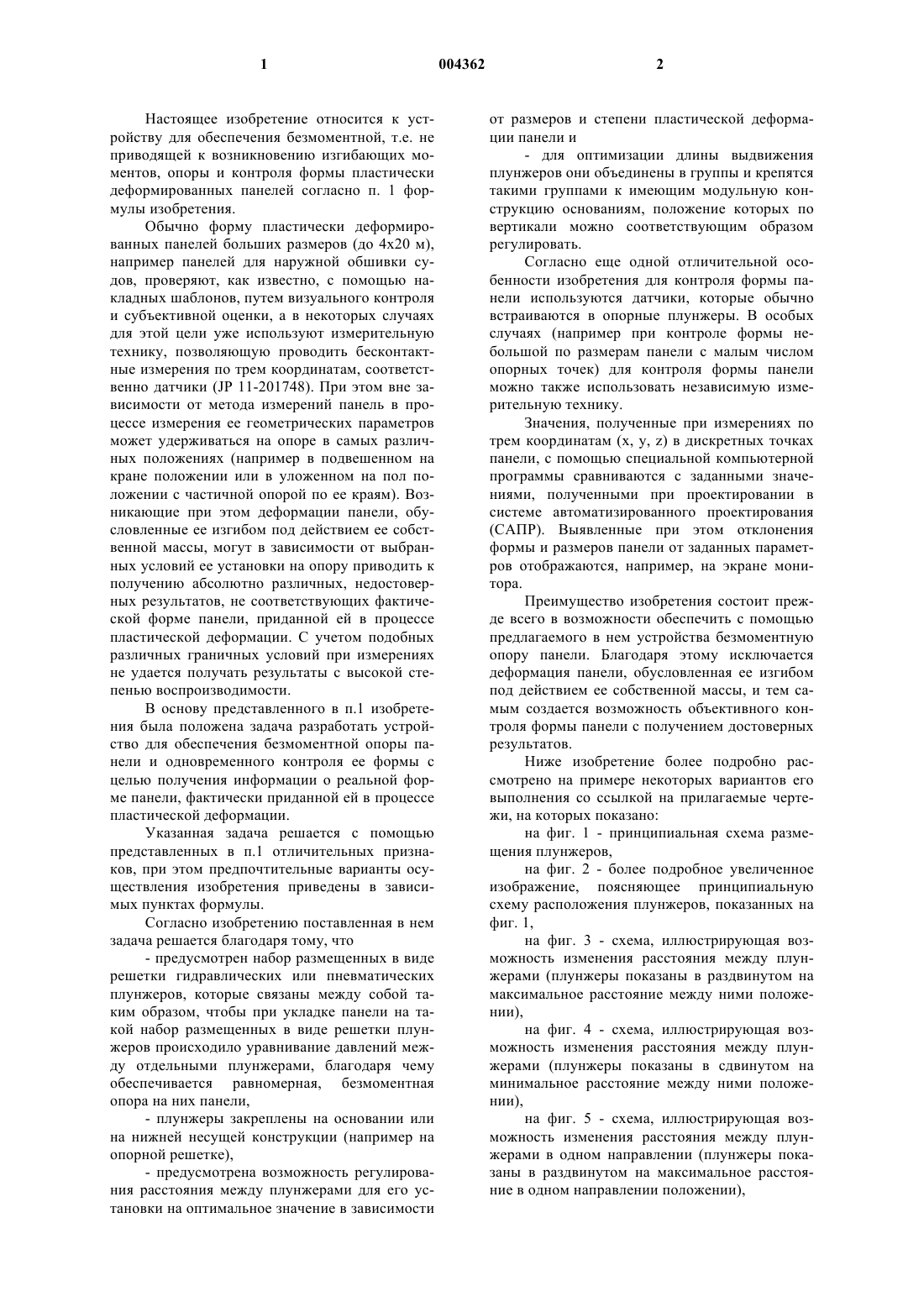 1 004362 2

Настоящее изобретение относится к устройству для обеспечения безмоментной, т.е. не приводящей к возникновению изгибающих моментов, опоры и контроля формы пластически деформированных панелей согласно п. 1 формулы изобретения.

Обычно форму пластически деформированных панелей больших размеров (до 4х20 м), например панелей для наружной обшивки судов, проверяют, как известно, с помощью накладных шаблонов, путем визуального контроля и субъективной оценки, а в некоторых случаях для этой цели уже используют измерительную технику, позволяющую проводить бесконтактные измерения по трем координатам, соответственно датчики (JP 11-201748). При этом вне зависимости от метода измерений панель в процессе измерения ее геометрических параметров может удерживаться на опоре в самых различных положениях (например в подвешенном на кране положении или в уложенном на пол положении с частичной опорой по ее краям). Возникающие при этом деформации панели, обусловленные ее изгибом под действием ее собственной массы, могут в зависимости от выбранных условий ее установки на опору приводить к получению абсолютно различных, недостоверных результатов, не соответствующих фактической форме панели, приданной ей в процессе пластической деформации. С учетом подобных различных граничных условий при измерениях не удается получать результаты с высокой степенью воспроизводимости.

В основу представленного в п.1 изобретения была положена задача разработать устройство для обеспечения безмоментной опоры панели и одновременного контроля ее формы с целью получения информации о реальной форме панели, фактически приданной ей в процессе пластической деформации.

Указанная задача решается с помощью представленных в п.1 отличительных признаков, при этом предпочтительные варианты осуществления изобретения приведены в зависимых пунктах формулы.

Согласно изобретению поставленная в нем задача решается благодаря тому, что

- предусмотрен набор размещенных в виде решетки гидравлических или пневматических плунжеров, которые связаны между собой таким образом, чтобы при укладке панели на такой набор размещенных в виде решетки плунжеров происходило уравнивание давлений между отдельными плунжерами, благодаря чему обеспечивается равномерная, безмоментная опора на них панели,

- плунжеры закреплены на основании или на нижней несущей конструкции (например на опорной решетке),

- предусмотрена возможность регулирования расстояния между плунжерами для его установки на оптимальное значение в зависимости от размеров и степени пластической деформации панели и

- для оптимизации длины выдвижения плунжеров они объединены в группы и крепятся такими группами к имеющим модульную конструкцию основаниям, положение которых по вертикали можно соответствующим образом регулировать.

Согласно еще одной отличительной особенности изобретения для контроля формы панели используются датчики, которые обычно встраиваются в опорные плунжеры. В особых случаях (например при контроле формы небольшой по размерам панели с малым числом опорных точек) для контроля формы панели можно также использовать независимую измерительную технику.

Значения, полученные при измерениях по трем координатам (x, y, z) в дискретных точках панели, с помощью специальной компьютерной программы сравниваются с заданными значениями, полученными при проектировании в системе автоматизированного проектирования (САПР). Выявленные при этом отклонения формы и размеров панели от заданных параметров отображаются, например, на экране монитора.

Преимущество изобретения состоит прежде всего в возможности обеспечить с помощью предлагаемого в нем устройства безмоментную опору панели. Благодаря этому исключается деформация панели, обусловленная ее изгибом под действием ее собственной массы, и тем самым создается возможность объективного контроля формы панели с получением достоверных результатов.

Ниже изобретение более подробно рассмотрено на примере некоторых вариантов его выполнения со ссылкой на прилагаемые чертежи, на которых показано:

на фиг. 1 - принципиальная схема размещения плунжеров,

на фиг. 2 - более подробное увеличенное изображение, поясняющее принципиальную схему расположения плунжеров, показанных на фиг. 1,

на фиг. 3 - схема, иллюстрирующая возможность изменения расстояния между плунжерами (плунжеры показаны в раздвинутом на максимальное расстояние между ними положении),

на фиг. 4 - схема, иллюстрирующая возможность изменения расстояния между плунжерами (плунжеры показаны в сдвинутом на минимальное расстояние между ними положении),

на фиг. 5 - схема, иллюстрирующая возможность изменения расстояния между плунжерами в одном направлении (плунжеры показаны в раздвинутом на максимальное расстояние в одном направлении положении),